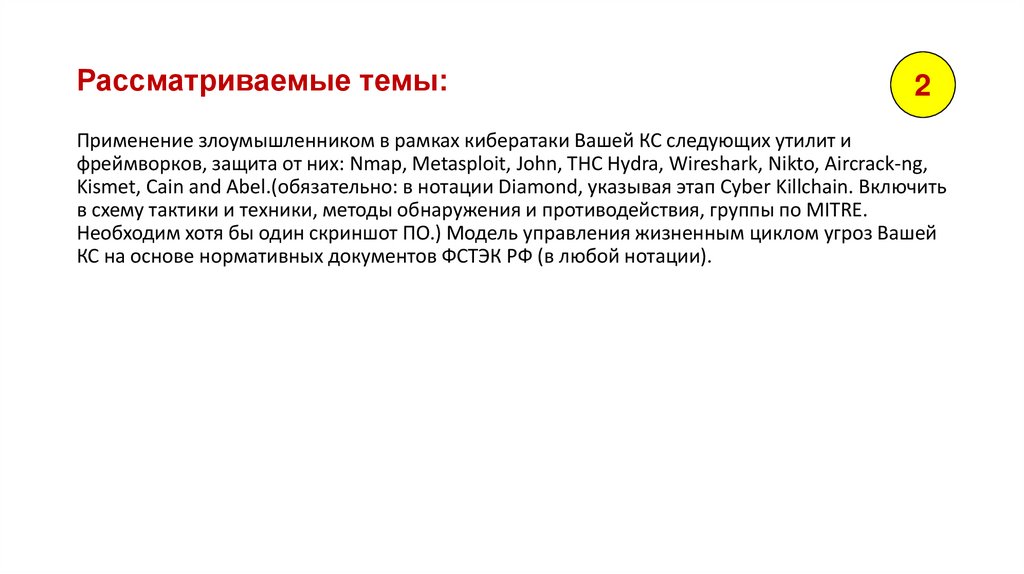 Рассматриваемые темы:

2

Применение злоумышленником в рамках кибератаки Вашей КС следующих утилит и фреймворков, защита от них: Nmap, Metasploit, John, THC Hydra, Wireshark, Nikto, Aircrack-ng, Kismet, Cain and Abel.(обязательно: в нотации Diamond, указывая этап Cyber Killchain. Включить в схему тактики и техники, методы обнаружения и противодействия, группы по MITRE. Необходим хотя бы один скриншот ПО.) Модель управления жизненным циклом угроз Вашей КС на основе нормативных документов ФСТЭК РФ (в любой нотации).